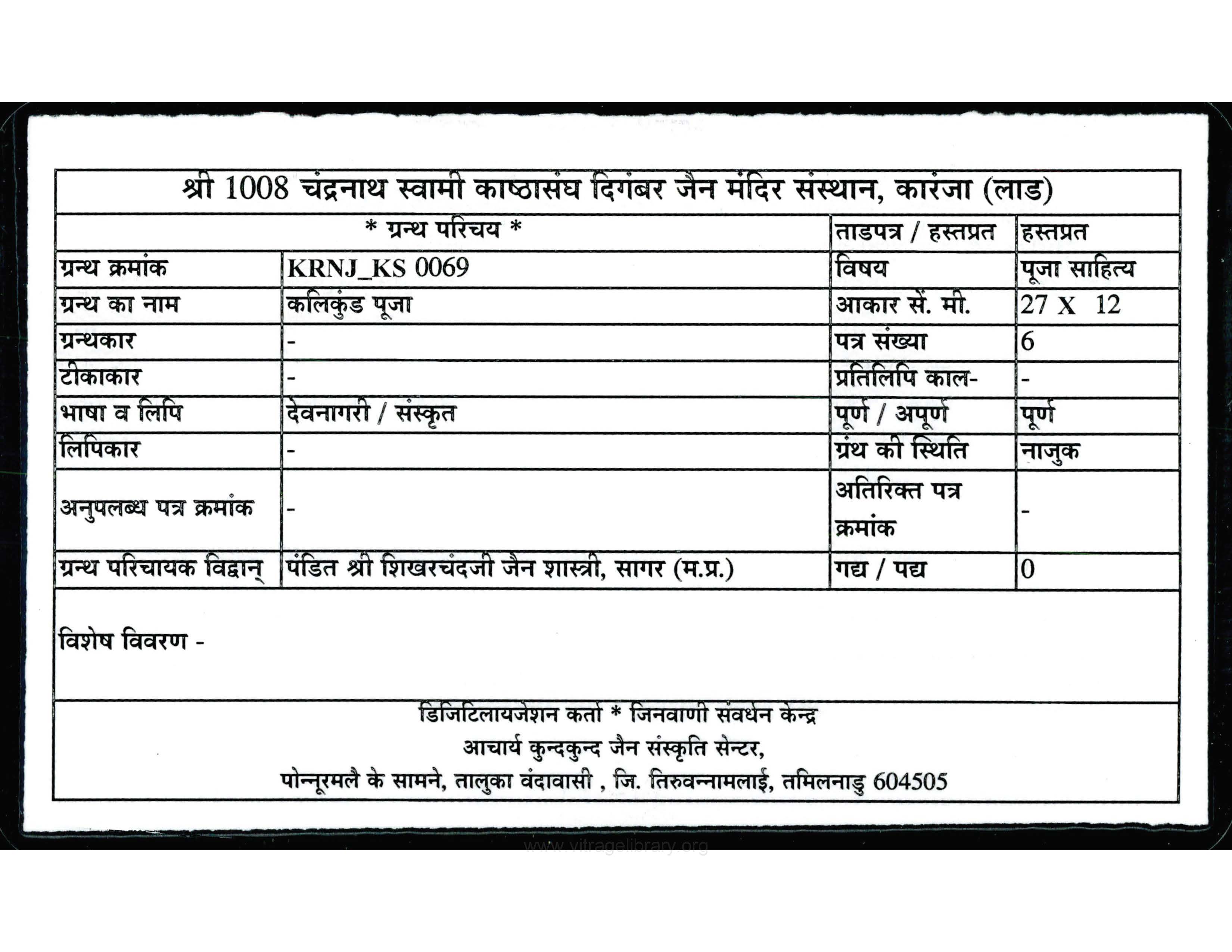 श्री 1008 चंद्रनाथ स्वामी काष्ठासंघ दिगंबर जैन मंदिर संस्थान, कारंजा (लाड)

| * ग्रन्थ परिचय * | | ताडपत्र / हस्तप्रत | हस्तप्रत |
|---|---|---|---|
| ग्रन्थ क्रमांक | KRNJ_KS 0069 | विषय | पूजा साहित्य |
| ग्रन्थ का नाम | कलिकुंड पूजा | आकार सें. मी. | 27 X 12 |
| ग्रन्थकार | - | पत्र संख्या | 6 |
| टीकाकार | - | प्रतिलिपि काल- | - |
| भाषा व लिपि | देवनागरी / संस्कृत | पूर्ण / अपूर्ण | पूर्ण |
| लिपिकार | - | ग्रंथ की स्थिति | नाजुक |
| अनुपलब्ध पत्र क्रमांक | - | अतिरिक्त पत्र क्रमांक | - |
| ग्रन्थ परिचायक विद्वान् | पंडित श्री शिखरचंदजी जैन शास्त्री, सागर (म.प्र.) | गद्य / पद्य | 0 |

विशेष विवरण -

डिजिटिलायजेशन कर्ता * जिनवाणी संवर्धन केन्द्र
आचार्य कुन्दकुन्द जैन संस्कृति सेन्टर,
पोन्नूरमलै के सामने, तालुका वंदावासी , जि. तिरुवन्नामलाई, तमिलनाडु 604505

www.vitragelibrary.org